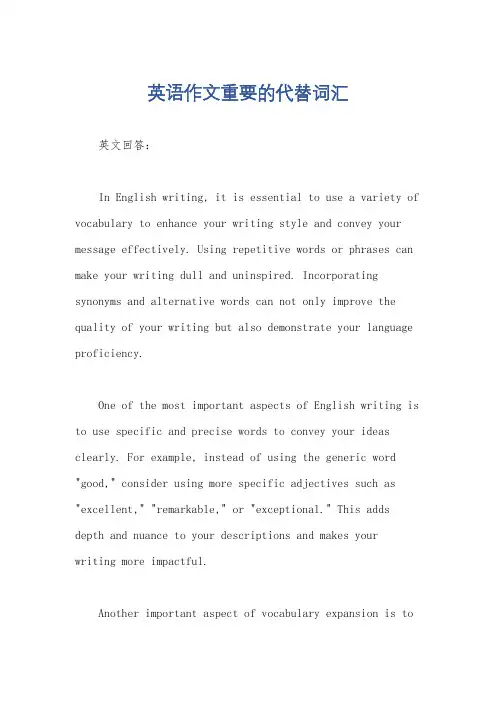 英语作文重要的代替词汇

英文回答：

In English writing, it is essential to use a variety of vocabulary to enhance your writing style and convey your message effectively. Using repetitive words or phrases can make your writing dull and uninspired. Incorporating synonyms and alternative words can not only improve the quality of your writing but also demonstrate your language proficiency.

One of the most important aspects of English writing is to use specific and precise words to convey your ideas clearly. For example, instead of using the generic word "good," consider using more specific adjectives such as "excellent," "remarkable," or "exceptional." This adds depth and nuance to your descriptions and makes your writing more impactful.

Another important aspect of vocabulary expansion is to